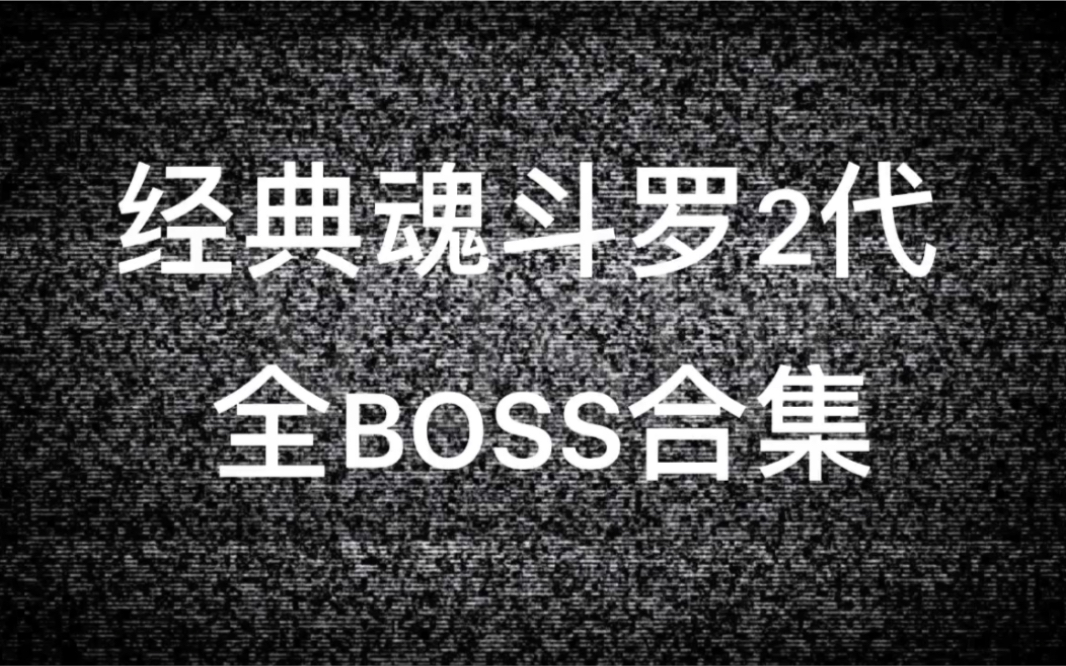 经典魂斗罗2代
全BOSS合集